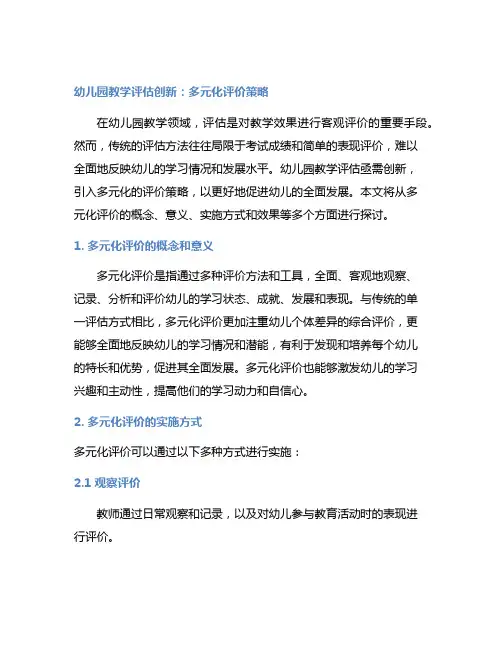 幼儿园教学评估创新：多元化评价策略

在幼儿园教学领域，评估是对教学效果进行客观评价的重要手段。然而，传统的评估方法往往局限于考试成绩和简单的表现评价，难以全面地反映幼儿的学习情况和发展水平。幼儿园教学评估亟需创新，引入多元化的评价策略，以更好地促进幼儿的全面发展。本文将从多元化评价的概念、意义、实施方式和效果等多个方面进行探讨。

1. 多元化评价的概念和意义

多元化评价是指通过多种评价方法和工具，全面、客观地观察、记录、分析和评价幼儿的学习状态、成就、发展和表现。与传统的单一评估方式相比，多元化评价更加注重幼儿个体差异的综合评价，更能够全面地反映幼儿的学习情况和潜能，有利于发现和培养每个幼儿的特长和优势，促进其全面发展。多元化评价也能够激发幼儿的学习兴趣和主动性，提高他们的学习动力和自信心。

2. 多元化评价的实施方式

多元化评价可以通过以下多种方式进行实施：

2.1 观察评价

教师通过日常观察和记录，以及对幼儿参与教育活动时的表现进行评价。